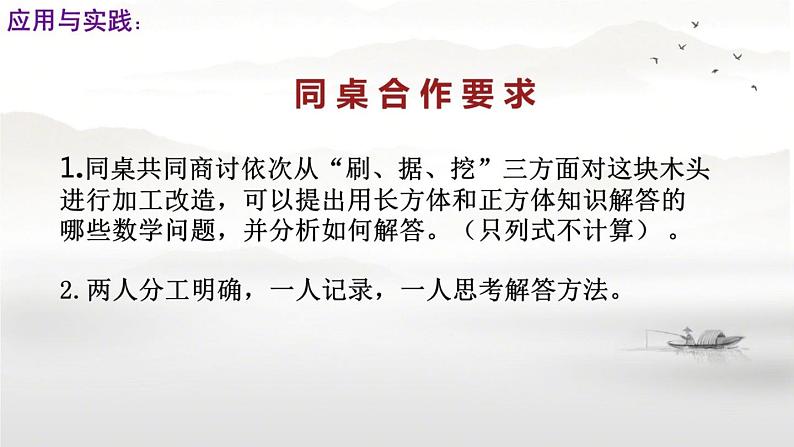 应用与实践：

同桌合作要求

1.同桌共同商讨依次从“刷、据、挖”三方面对这块木头进行加工改造，可以提出用长方体和正方体知识解答的哪些数学问题，并分析如何解答。（只列式不计算）。

2.两人分工明确，一人记录，一人思考解答方法。